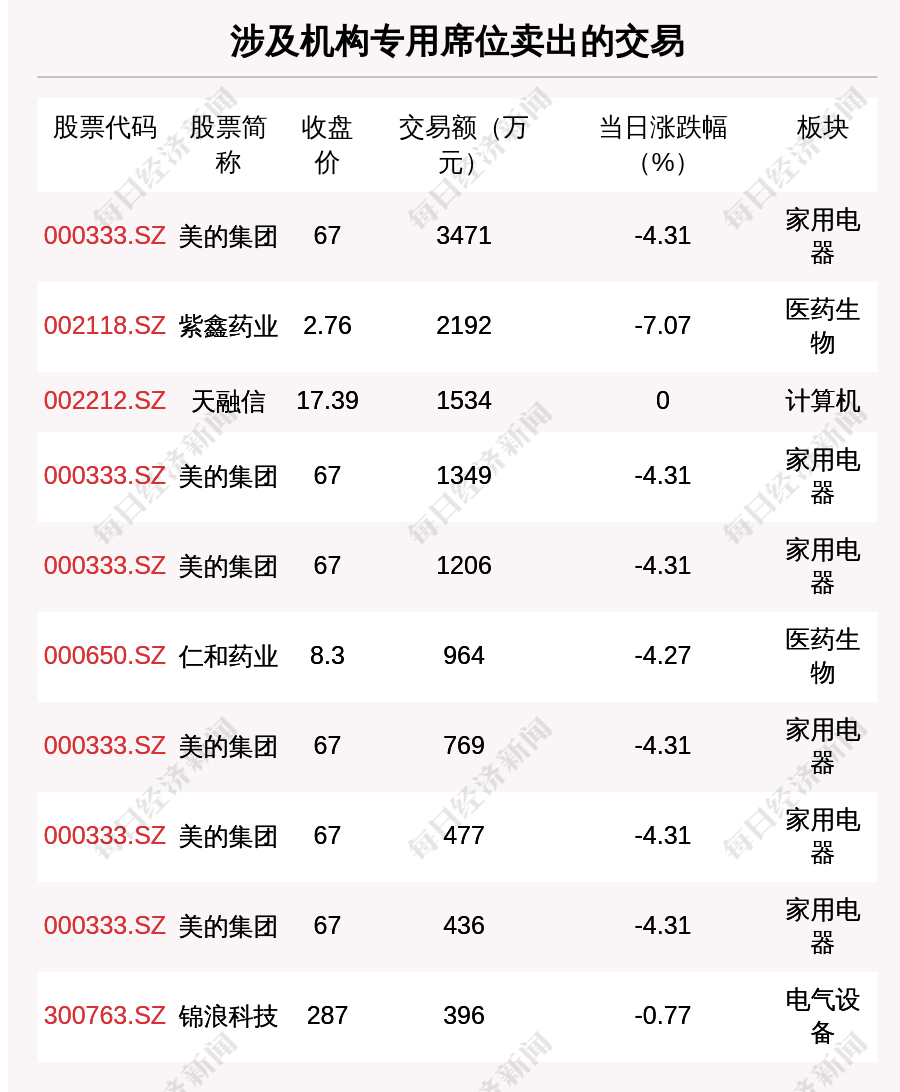 涉及机构专用席位卖出的交易

| 股票代码 | 股票简称 | 收盘价 | 交易额（万元） | 当日涨跌幅（%） | 板块 |
|---|---|---|---|---|---|
| 000333.SZ | 美的集团 | 67 | 3471 | -4.31 | 家用电器 |
| 002118.SZ | 紫鑫药业 | 2.76 | 2192 | -7.07 | 医药生物 |
| 002212.SZ | 天融信 | 17.39 | 1534 | 0 | 计算机 |
| 000333.SZ | 美的集团 | 67 | 1349 | -4.31 | 家用电器 |
| 000333.SZ | 美的集团 | 67 | 1206 | -4.31 | 家用电器 |
| 000650.SZ | 仁和药业 | 8.3 | 964 | -4.27 | 医药生物 |
| 000333.SZ | 美的集团 | 67 | 769 | -4.31 | 家用电器 |
| 000333.SZ | 美的集团 | 67 | 477 | -4.31 | 家用电器 |
| 000333.SZ | 美的集团 | 67 | 436 | -4.31 | 家用电器 |
| 300763.SZ | 锦浪科技 | 287 | 396 | -0.77 | 电气设备 |

每日经济新闻